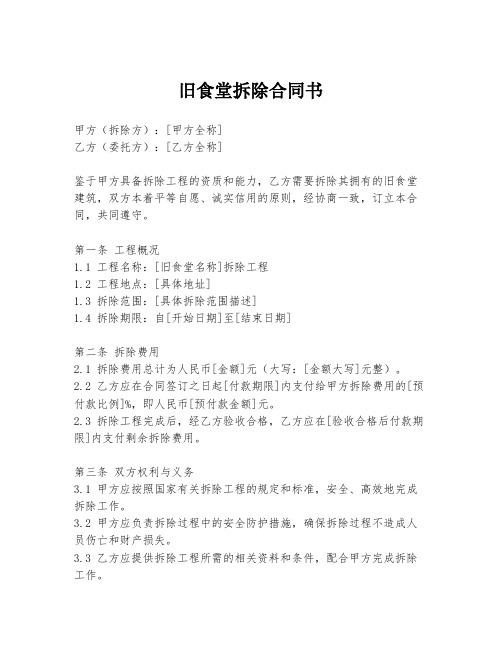 旧食堂拆除合同书

甲方（拆除方）：[甲方全称]
乙方（委托方）：[乙方全称]

鉴于甲方具备拆除工程的资质和能力，乙方需要拆除其拥有的旧食堂建筑，双方本着平等自愿、诚实信用的原则，经协商一致，订立本合同，共同遵守。

第一条 工程概况
1.1 工程名称：[旧食堂名称]拆除工程
1.2 工程地点：[具体地址]
1.3 拆除范围：[具体拆除范围描述]
1.4 拆除期限：自[开始日期]至[结束日期]

第二条 拆除费用
2.1 拆除费用总计为人民币[金额]元（大写：[金额大写]元整）。
2.2 乙方应在合同签订之日起[付款期限]内支付给甲方拆除费用的[预付款比例]%，即人民币[预付款金额]元。
2.3 拆除工程完成后，经乙方验收合格，乙方应在[验收合格后付款期限]内支付剩余拆除费用。

第三条 双方权利与义务
3.1 甲方应按照国家有关拆除工程的规定和标准，安全、高效地完成拆除工作。
3.2 甲方应负责拆除过程中的安全防护措施，确保拆除过程不造成人员伤亡和财产损失。
3.3 乙方应提供拆除工程所需的相关资料和条件，配合甲方完成拆除工作。